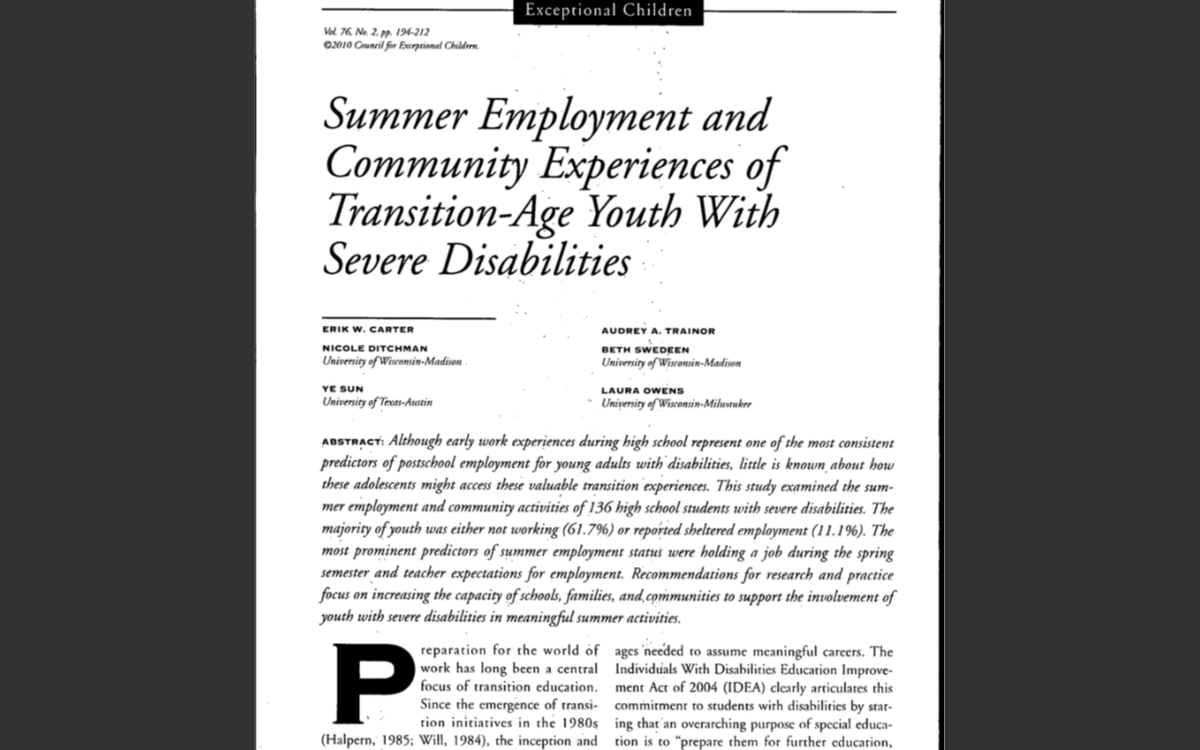 Exceptional Children

Vol. 76, No. 2, pp. 194-212
©2010 Council for Exceptional Children.

Summer Employment and Community Experiences of Transition-Age Youth With Severe Disabilities

ERIK W. CARTER
NICOLE DITCHMAN
University of Wisconsin-Madison

YE SUN
University of Texas-Austin

AUDREY A. TRAINOR
BETH SWEDEEN
University of Wisconsin-Madison

LAURA OWENS
University of Wisconsin-Milwaukee

ABSTRACT: Although early work experiences during high school represent one of the most consistent predictors of postschool employment for young adults with disabilities, little is known about how these adolescents might access these valuable transition experiences. This study examined the summer employment and community activities of 136 high school students with severe disabilities. The majority of youth was either not working (61.7%) or reported sheltered employment (11.1%). The most prominent predictors of summer employment status were holding a job during the spring semester and teacher expectations for employment. Recommendations for research and practice focus on increasing the capacity of schools, families, and communities to support the involvement of youth with severe disabilities in meaningful summer activities.

Preparation for the world of work has long been a central focus of transition education. Since the emergence of transition initiatives in the 1980s (Halpern, 1985; Will, 1984), the inception and

ages needed to assume meaningful careers. The Individuals With Disabilities Education Improvement Act of 2004 (IDEA) clearly articulates this commitment to students with disabilities by stating that an overarching purpose of special education is to "prepare them for further education,